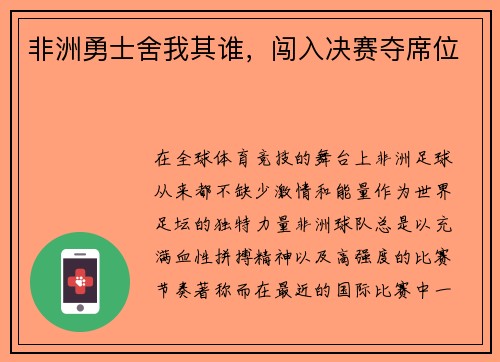 非洲勇士舍我其谁，闯入决赛夺席位

在全球体育竞技的舞台上非洲足球从来都不缺少激情和能量作为世界足坛的独特力量非洲球队总是以充满血性拼搏精神以及高强度的比赛节奏著称而在最近的国际比赛中一